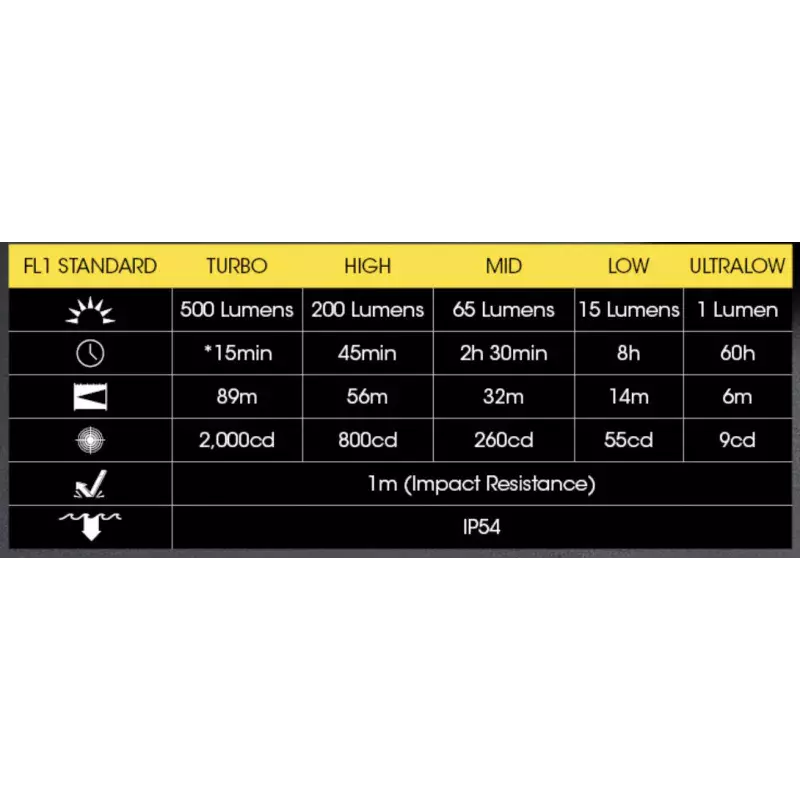 | FL1 STANDARD | TURBO | HIGH | MID | LOW | ULTRALOW |
|---|---|---|---|---|---|
| | 500 Lumens | 200 Lumens | 65 Lumens | 15 Lumens | 1 Lumen |
| | *15min | 45min | 2h 30min | 8h | 60h |
| | 89m | 56m | 32m | 14m | 6m |
| | 2,000cd | 800cd | 260cd | 55cd | 9cd |
| | 1m (Impact Resistance) | | | | |
| | IP54 | | | | |